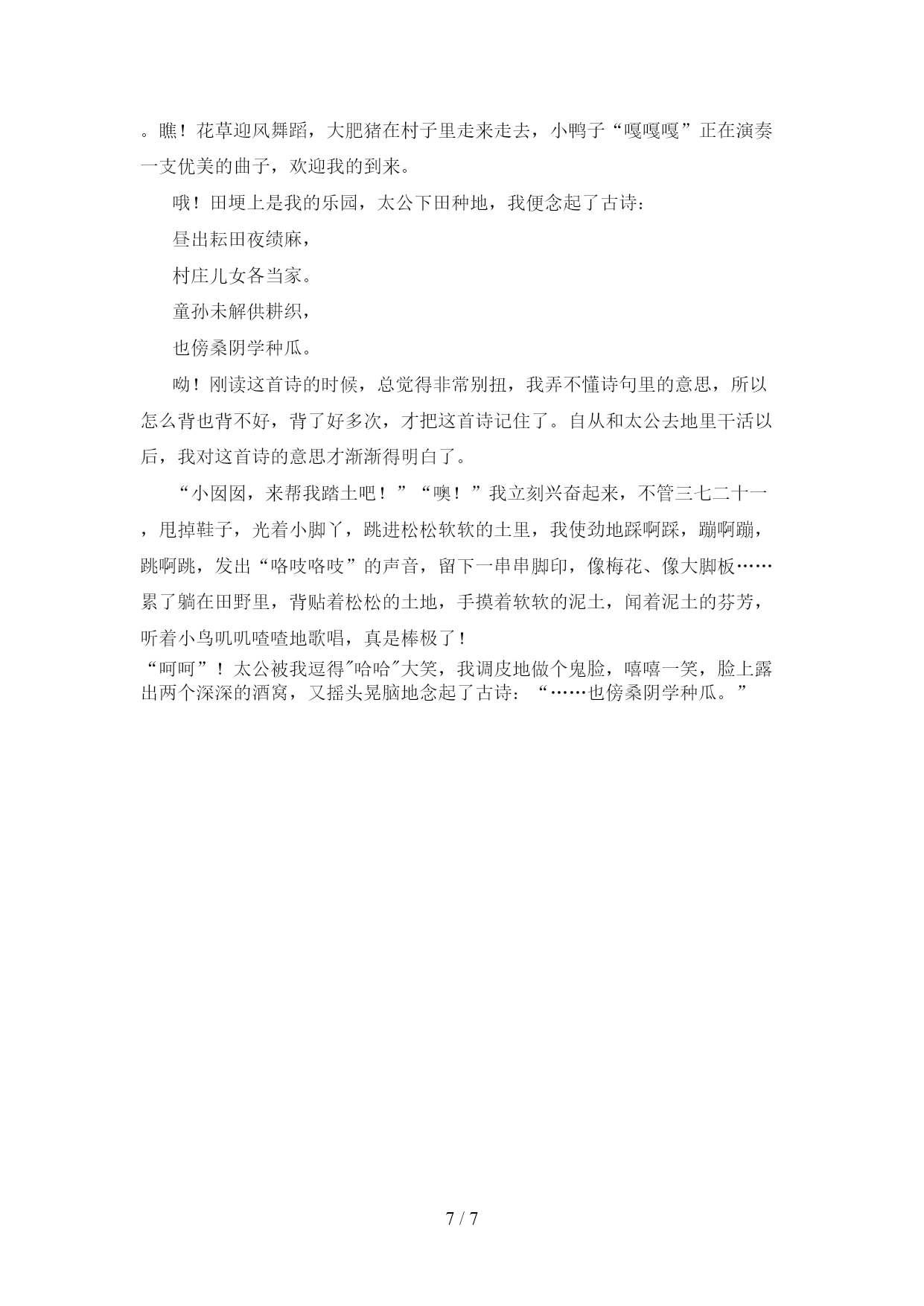 。瞧！花草迎风舞蹈，大肥猪在村子里走来走去，小鸭子“嘎嘎嘎”正在演奏一支优美的曲子，欢迎我的到来。

哦！田埂上是我的乐园，太公下田种地，我便念起了古诗：

昼出耘田夜绩麻，

村庄儿女各当家。

童孙未解供耕织，

也傍桑阴学种瓜。

呦！刚读这首诗的时候，总觉得非常别扭，我弄不懂诗句里的意思，所以怎么背也背不好，背了好多次，才把这首诗记住了。自从和太公去地里干活以后，我对这首诗的意思才渐渐得明白了。

“小囡囡，来帮我踏土吧！”“噢！”我立刻兴奋起来，不管三七二十一，甩掉鞋子，光着小脚丫，跳进松松软软的土里，我使劲地踩啊踩，蹦啊蹦，跳啊跳，发出“咯吱咯吱”的声音，留下一串串脚印，像梅花、像大脚板……累了躺在田野里，背贴着松松的土地，手摸着软软的泥土，闻着泥土的芬芳，听着小鸟叽叽喳喳地歌唱，真是棒极了！

“呵呵”！太公被我逗得"哈哈"大笑，我调皮地做个鬼脸，嘻嘻一笑，脸上露出两个深深的酒窝，又摇头晃脑地念起了古诗：“……也傍桑阴学种瓜。”

7 / 7